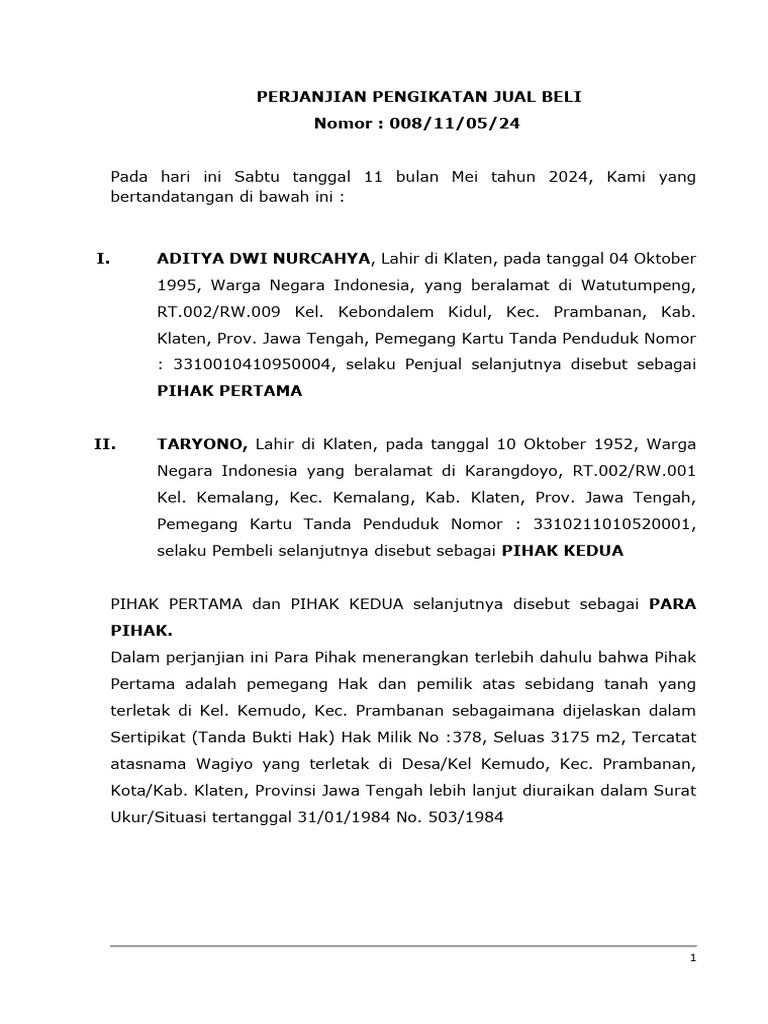 PERJANJIAN PENGIKATAN JUAL BELI
Nomor : 008/11/05/24

Pada hari ini Sabtu tanggal 11 bulan Mei tahun 2024, Kami yang bertandatangan di bawah ini :

I. ADITYA DWI NURCAHYA, Lahir di Klaten, pada tanggal 04 Oktober 1995, Warga Negara Indonesia, yang beralamat di Watutumpeng, RT.002/RW.009 Kel. Kebondalem Kidul, Kec. Prambanan, Kab. Klaten, Prov. Jawa Tengah, Pemegang Kartu Tanda Penduduk Nomor : 3310010410950004, selaku Penjual selanjutnya disebut sebagai PIHAK PERTAMA

II. TARYONO, Lahir di Klaten, pada tanggal 10 Oktober 1952, Warga Negara Indonesia yang beralamat di Karangdoyo, RT.002/RW.001 Kel. Kemalang, Kec. Kemalang, Kab. Klaten, Prov. Jawa Tengah, Pemegang Kartu Tanda Penduduk Nomor : 3310211010520001, selaku Pembeli selanjutnya disebut sebagai PIHAK KEDUA

PIHAK PERTAMA dan PIHAK KEDUA selanjutnya disebut sebagai PARA PIHAK.
Dalam perjanjian ini Para Pihak menerangkan terlebih dahulu bahwa Pihak Pertama adalah pemegang Hak dan pemilik atas sebidang tanah yang terletak di Kel. Kemudo, Kec. Prambanan sebagaimana dijelaskan dalam Sertipikat (Tanda Bukti Hak) Hak Milik No :378, Seluas 3175 m2, Tercatat atasnama Wagiyo yang terletak di Desa/Kel Kemudo, Kec. Prambanan, Kota/Kab. Klaten, Provinsi Jawa Tengah lebih lanjut diuraikan dalam Surat Ukur/Situasi tertanggal 31/01/1984 No. 503/1984

1